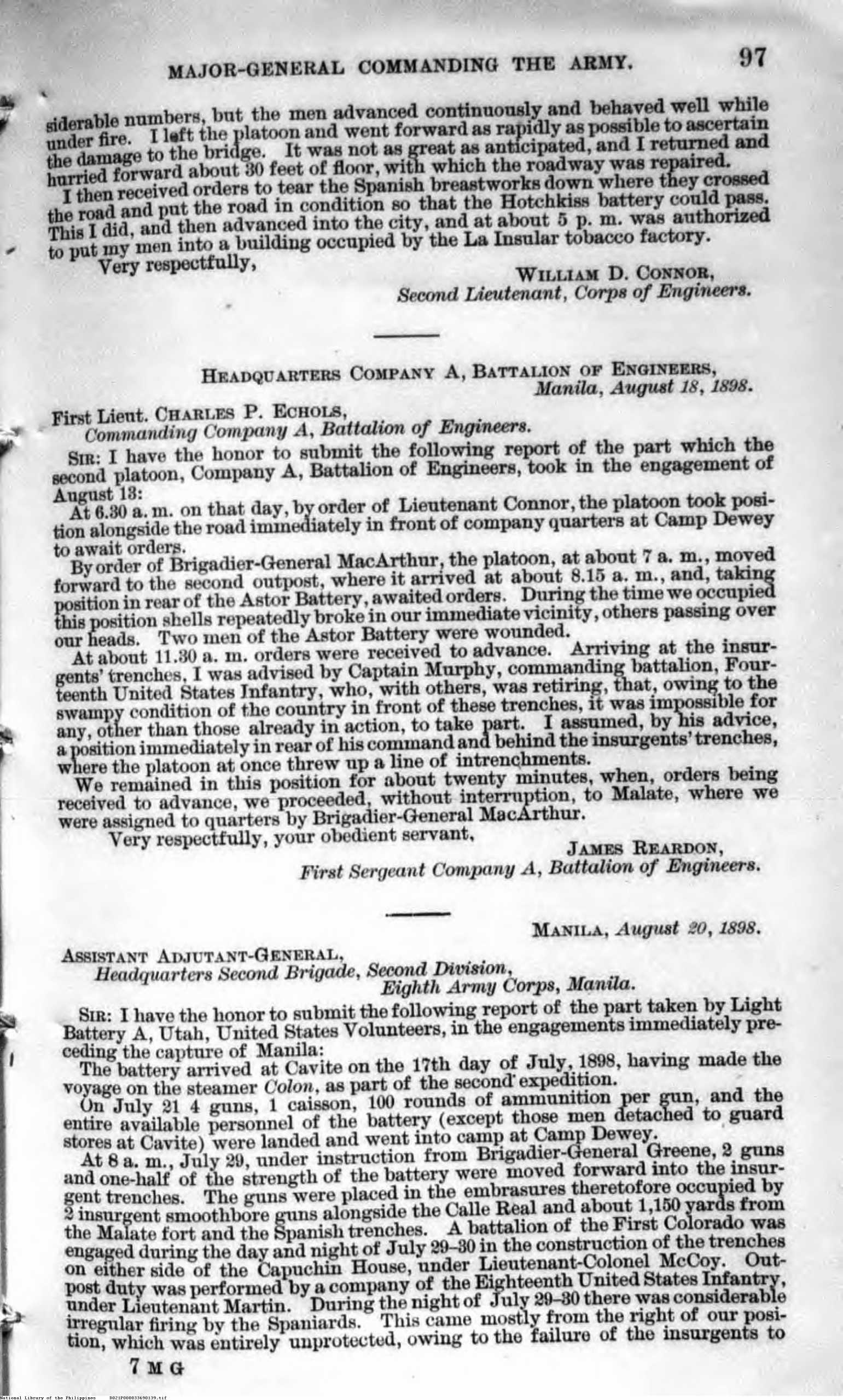 MAJOR-GENERAL COMMANDING THE ARMY. 97

siderable numbers, but the men advanced continuously and behaved well while under fire. I left the platoon and went forward as rapidly as possible to ascertain the damage to the bridge. It was not as great as anticipated, and I returned and hurried forward about 30 feet of floor, with which the roadway was repaired.

I then received orders to tear the Spanish breastworks down where they crossed the road and put the road in condition so that the Hotchkiss battery could pass. This I did, and then advanced into the city, and at about 5 p. m. was authorized to put my men into a building occupied by the La Insular tobacco factory.

Very respectfully,

WILLIAM D. CONNOR,
Second Lieutenant, Corps of Engineers.

HEADQUARTERS COMPANY A, BATTALION OF ENGINEERS,
Manila, August 18, 1898.

First Lieut. CHARLES P. ECHOLS,
Commanding Company A, Battalion of Engineers.

SIR: I have the honor to submit the following report of the part which the second platoon, Company A, Battalion of Engineers, took in the engagement of August 13:

At 6.30 a. m. on that day, by order of Lieutenant Connor, the platoon took position alongside the road immediately in front of company quarters at Camp Dewey to await orders.

By order of Brigadier-General MacArthur, the platoon, at about 7 a. m., moved forward to the second outpost, where it arrived at about 8.15 a. m., and, taking position in rear of the Astor Battery, awaited orders. During the time we occupied this position shells repeatedly broke in our immediate vicinity, others passing over our heads. Two men of the Astor Battery were wounded.

At about 11.30 a. m. orders were received to advance. Arriving at the insurgents' trenches, I was advised by Captain Murphy, commanding battalion, Fourteenth United States Infantry, who, with others, was retiring, that, owing to the swampy condition of the country in front of these trenches, it was impossible for any, other than those already in action, to take part. I assumed, by his advice, a position immediately in rear of his command and behind the insurgents' trenches, where the platoon at once threw up a line of intrenchments.

We remained in this position for about twenty minutes, when, orders being received to advance, we proceeded, without interruption, to Malate, where we were assigned to quarters by Brigadier-General MacArthur.

Very respectfully, your obedient servant,

JAMES REARDON,
First Sergeant Company A, Battalion of Engineers.

MANILA, August 20, 1898.

ASSISTANT ADJUTANT-GENERAL,
Headquarters Second Brigade, Second Division,
Eighth Army Corps, Manila.

SIR: I have the honor to submit the following report of the part taken by Light Battery A, Utah, United States Volunteers, in the engagements immediately preceding the capture of Manila:

The battery arrived at Cavite on the 17th day of July, 1898, having made the voyage on the steamer Colon, as part of the second expedition.

On July 21 4 guns, 1 caisson, 100 rounds of ammunition per gun, and the entire available personnel of the battery (except those men detached to guard stores at Cavite) were landed and went into camp at Camp Dewey.

At 8 a. m., July 29, under instruction from Brigadier-General Greene, 2 guns and one-half of the strength of the battery were moved forward into the insurgent trenches. The guns were placed in the embrasures theretofore occupied by 2 insurgent smoothbore guns alongside the Calle Real and about 1,150 yards from the Malate fort and the Spanish trenches. A battalion of the First Colorado was engaged during the day and night of July 29-30 in the construction of the trenches on either side of the Capuchin House, under Lieutenant-Colonel McCoy. Outpost duty was performed by a company of the Eighteenth United States Infantry, under Lieutenant Martin. During the night of July 29-30 there was considerable irregular firing by the Spaniards. This came mostly from the right of our position, which was entirely unprotected, owing to the failure of the insurgents to

7 M G

National Library of the Philippines D021P000033690139.tif